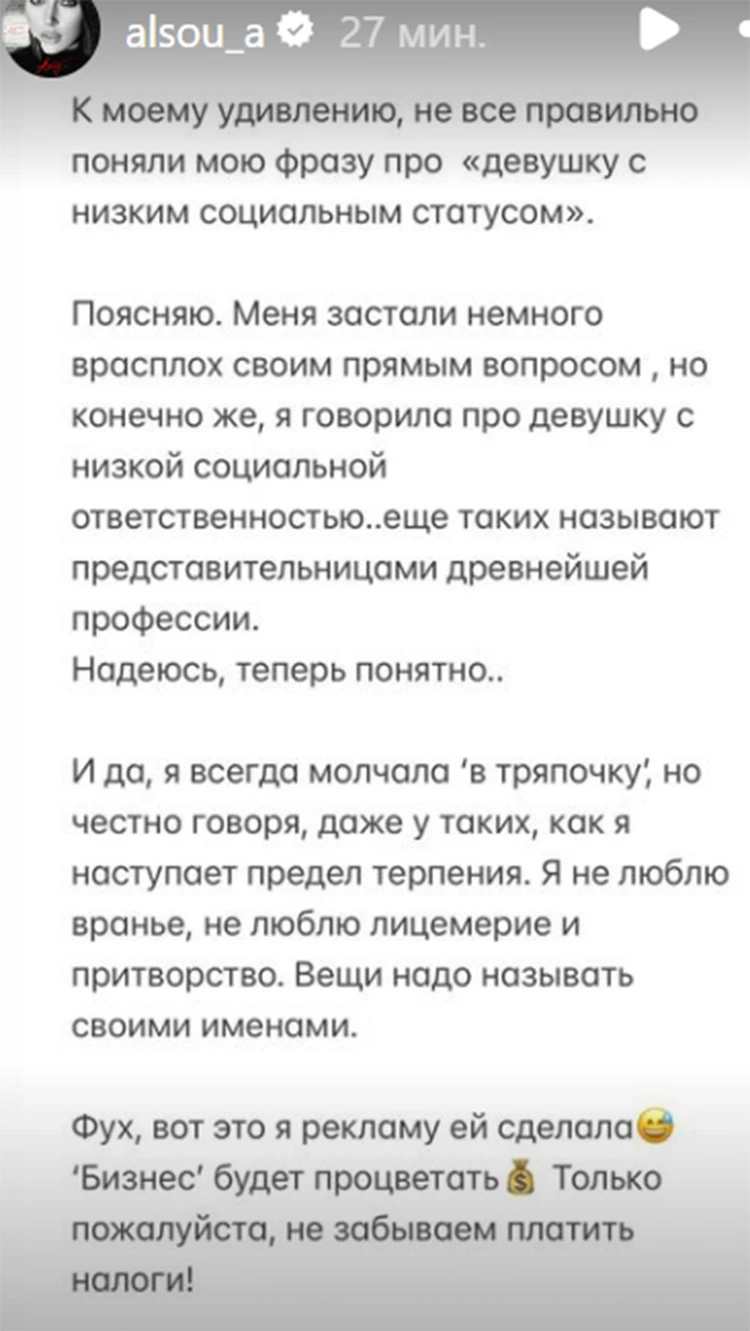 alsou_a 27 мин.

К моему удивлению, не все правильно поняли мою фразу про «девушку с низким социальным статусом».

Поясняю. Меня застали немного врасплох своим прямым вопросом , но конечно же, я говорила про девушку с низкой социальной ответственностью..еще таких называют представительницами древнейшей профессии.
Надеюсь, теперь понятно..

И да, я всегда молчала 'в тряпочку', но честно говоря, даже у таких, как я наступает предел терпения. Я не люблю вранье, не люблю лицемерие и притворство. Вещи надо называть своими именами.

Фух, вот это я рекламу ей сделала😅 'Бизнес' будет процветать💰 Только пожалуйста, не забываем платить налоги!